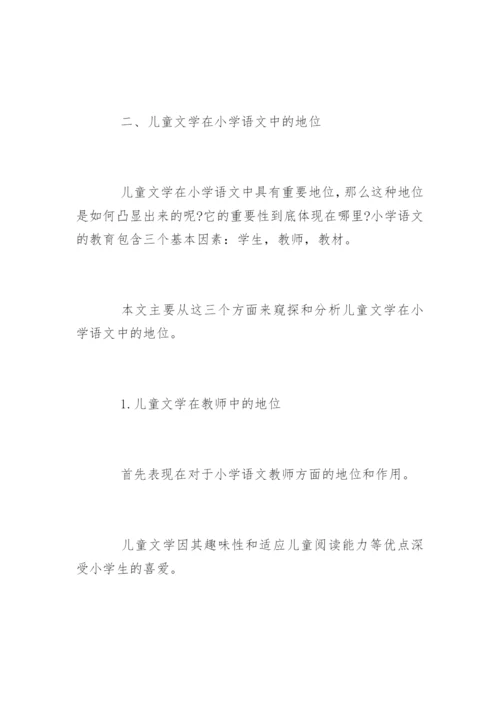 二、儿童文学在小学语文中的地位

儿童文学在小学语文中具有重要地位，那么这种地位是如何凸显出来的呢?它的重要性到底体现在哪里?小学语文的教育包含三个基本因素：学生，教师，教材。

本文主要从这三个方面来窥探和分析儿童文学在小学语文中的地位。

1.儿童文学在教师中的地位

首先表现在对于小学语文教师方面的地位和作用。

儿童文学因其趣味性和适应儿童阅读能力等优点深受小学生的喜爱。